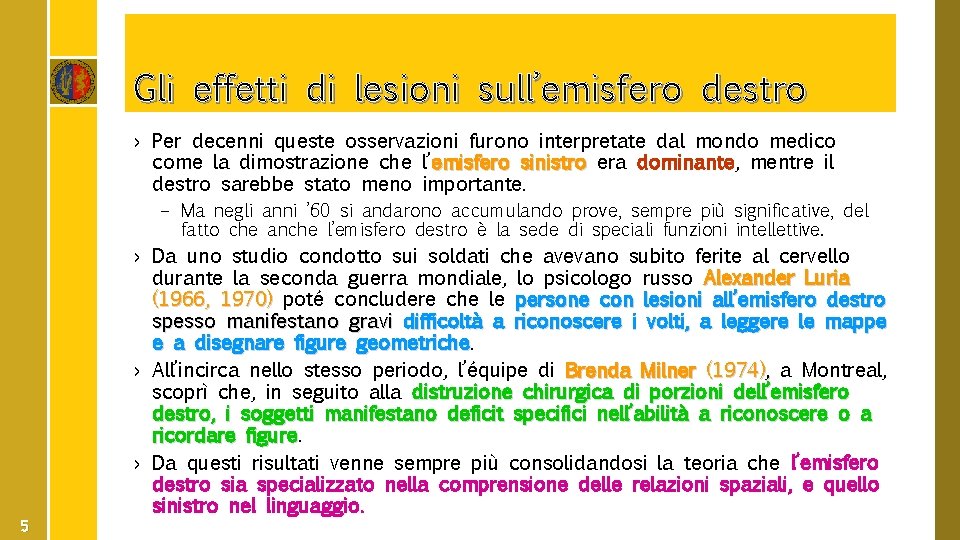 Gli effetti di lesioni sull'emisfero destro

› Per decenni queste osservazioni furono interpretate dal mondo medico come la dimostrazione che l'emisfero sinistro era dominante, mentre il destro sarebbe stato meno importante.

– Ma negli anni '60 si andarono accumulando prove, sempre più significative, del fatto che anche l'emisfero destro è la sede di speciali funzioni intellettive.

› Da uno studio condotto sui soldati che avevano subito ferite al cervello durante la seconda guerra mondiale, lo psicologo russo Alexander Luria (1966, 1970) poté concludere che le persone con lesioni all'emisfero destro spesso manifestano gravi difficoltà a riconoscere i volti, a leggere le mappe e a disegnare figure geometriche.

› All'incirca nello stesso periodo, l'équipe di Brenda Milner (1974), a Montreal, scoprì che, in seguito alla distruzione chirurgica di porzioni dell'emisfero destro, i soggetti manifestano deficit specifici nell'abilità a riconoscere o a ricordare figure.

› Da questi risultati venne sempre più consolidandosi la teoria che l'emisfero destro sia specializzato nella comprensione delle relazioni spaziali, e quello sinistro nel linguaggio.

5